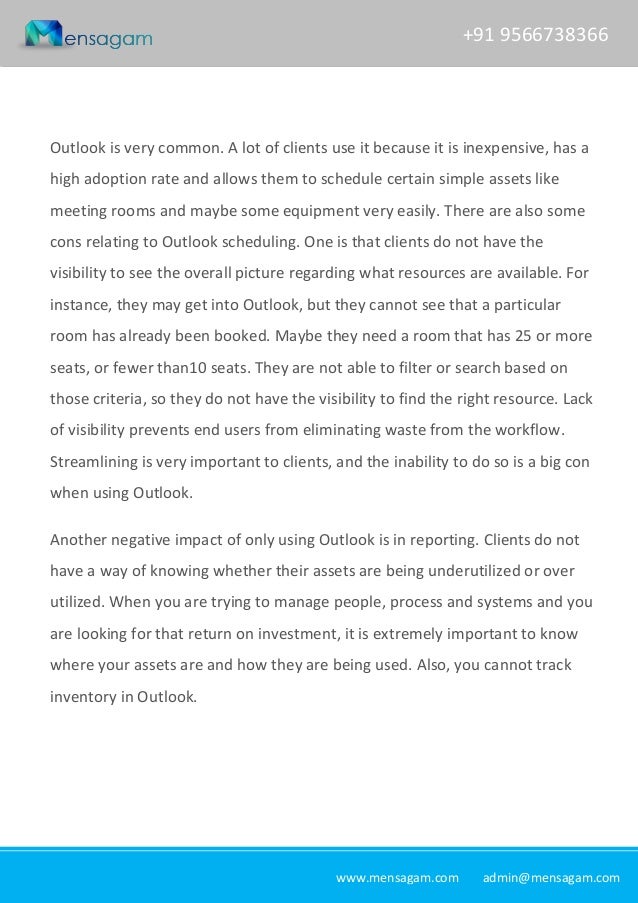 Mensagam

+91 9566738366

Outlook is very common. A lot of clients use it because it is inexpensive, has a high adoption rate and allows them to schedule certain simple assets like meeting rooms and maybe some equipment very easily. There are also some cons relating to Outlook scheduling. One is that clients do not have the visibility to see the overall picture regarding what resources are available. For instance, they may get into Outlook, but they cannot see that a particular room has already been booked. Maybe they need a room that has 25 or more seats, or fewer than10 seats. They are not able to filter or search based on those criteria, so they do not have the visibility to find the right resource. Lack of visibility prevents end users from eliminating waste from the workflow. Streamlining is very important to clients, and the inability to do so is a big con when using Outlook.

Another negative impact of only using Outlook is in reporting. Clients do not have a way of knowing whether their assets are being underutilized or over utilized. When you are trying to manage people, process and systems and you are looking for that return on investment, it is extremely important to know where your assets are and how they are being used. Also, you cannot track inventory in Outlook.

www.mensagam.com admin@mensagam.com